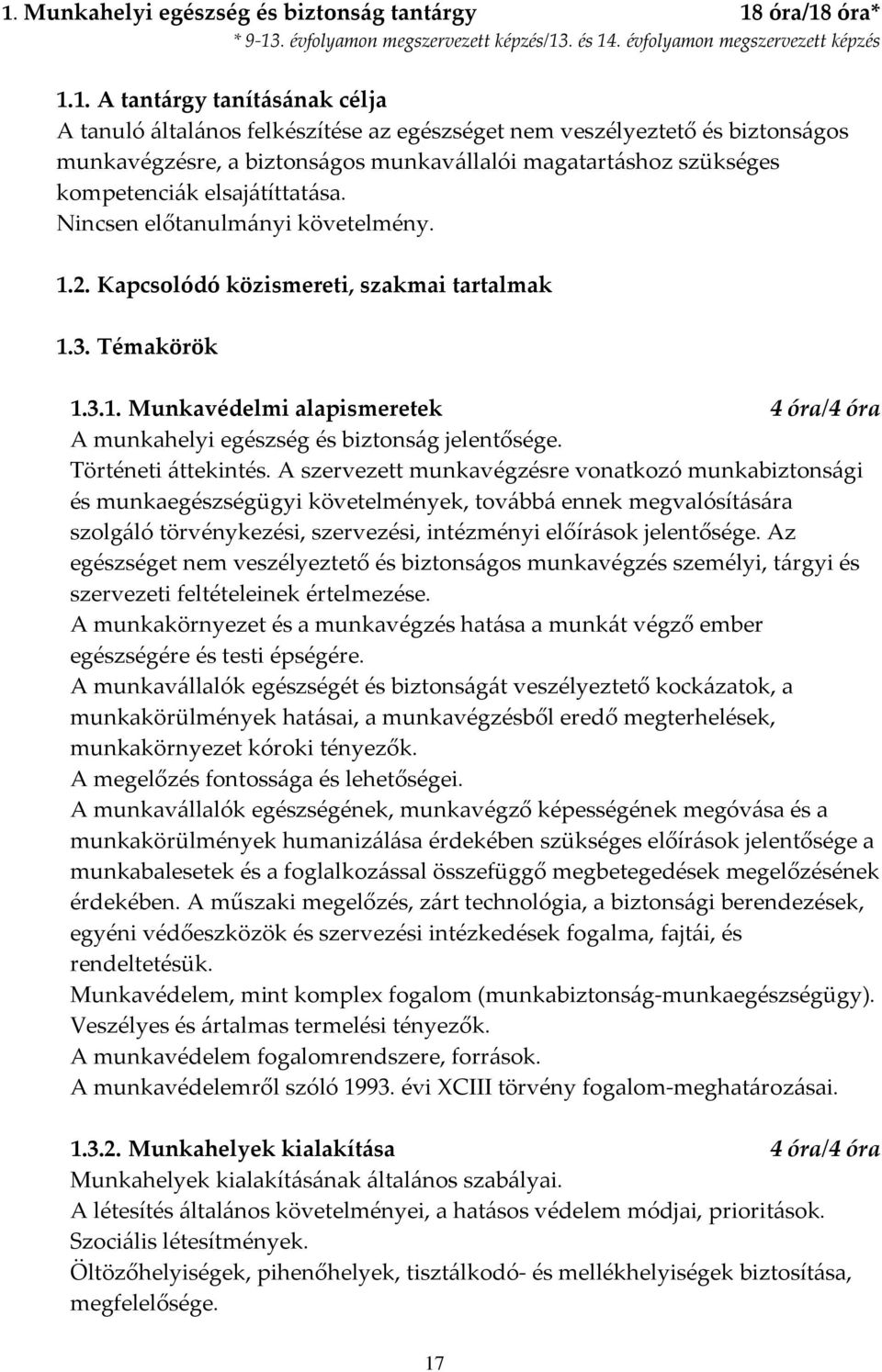 1. Munkahelyi egészség és biztonság tantárgy 18 óra/18 óra*

* 9-13. évfolyamon megszervezett képzés/13. és 14. évfolyamon megszervezett képzés

1.1. A tantárgy tanításának célja
A tanuló általános felkészítése az egészséget nem veszélyeztető és biztonságos munkavégzésre, a biztonságos munkavállalói magatartáshoz szükséges kompetenciák elsajátíttatása.
Nincsen előtanulmányi követelmény.

1.2. Kapcsolódó közismereti, szakmai tartalmak

1.3. Témakörök

1.3.1. Munkavédelmi alapismeretek 4 óra/4 óra
A munkahelyi egészség és biztonság jelentősége.
Történeti áttekintés. A szervezett munkavégzésre vonatkozó munkabiztonsági és munkaegészségügyi követelmények, továbbá ennek megvalósítására szolgáló törvénykezési, szervezési, intézményi előírások jelentősége. Az egészséget nem veszélyeztető és biztonságos munkavégzés személyi, tárgyi és szervezeti feltételeinek értelmezése.
A munkakörnyezet és a munkavégzés hatása a munkát végző ember egészségére és testi épségére.
A munkavállalók egészségét és biztonságát veszélyeztető kockázatok, a munkakörülmények hatásai, a munkavégzésből eredő megterhelések, munkakörnyezet kóroki tényezők.
A megelőzés fontossága és lehetőségei.
A munkavállalók egészségének, munkavégző képességének megóvása és a munkakörülmények humanizálása érdekében szükséges előírások jelentősége a munkabalesetek és a foglalkozással összefüggő megbetegedések megelőzésének érdekében. A műszaki megelőzés, zárt technológia, a biztonsági berendezések, egyéni védőeszközök és szervezési intézkedések fogalma, fajtái, és rendeltetésük.
Munkavédelem, mint komplex fogalom (munkabiztonság-munkaegészségügy).
Veszélyes és ártalmas termelési tényezők.
A munkavédelem fogalomrendszere, források.
A munkavédelemről szóló 1993. évi XCIII törvény fogalom-meghatározásai.

1.3.2. Munkahelyek kialakítása 4 óra/4 óra
Munkahelyek kialakításának általános szabályai.
A létesítés általános követelményei, a hatásos védelem módjai, prioritások.
Szociális létesítmények.
Öltözőhelyiségek, pihenőhelyek, tisztálkodó- és mellékhelyiségek biztosítása, megfelelősége.

17